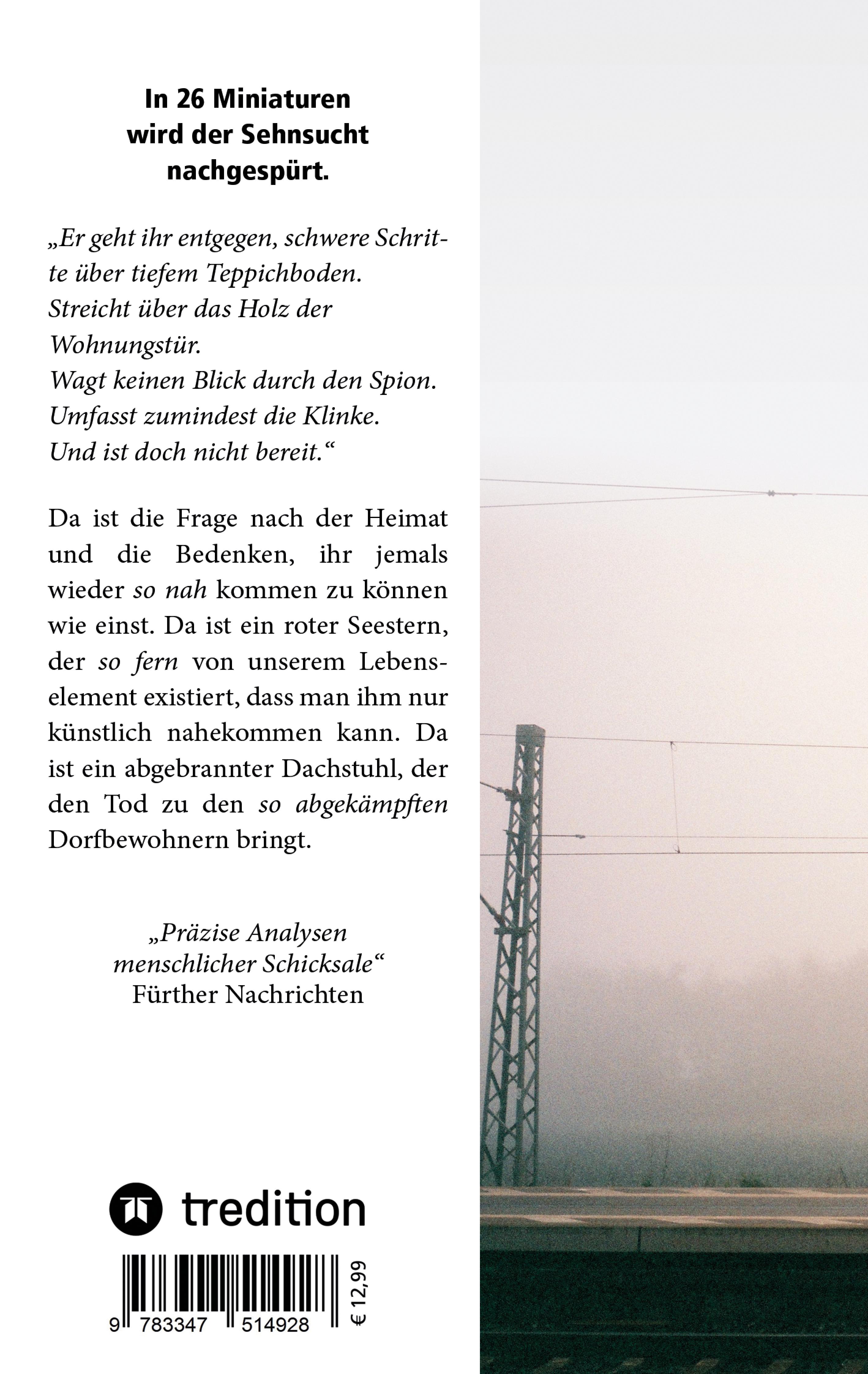 In 26 Miniaturen wird der Sehnsucht nachgespürt.

„Er geht ihr entgegen, schwere Schritte über tiefem Teppichboden.
Streicht über das Holz der Wohnungstür.
Wagt keinen Blick durch den Spion.
Umfasst zumindest die Klinke.
Und ist doch nicht bereit.“

Da ist die Frage nach der Heimat und die Bedenken, ihr jemals wieder so nah kommen zu können wie einst. Da ist ein roter Seestern, der so fern von unserem Lebenselement existiert, dass man ihm nur künstlich nahekommen kann. Da ist ein abgebrannter Dachstuhl, der den Tod zu den so abgekämpften Dorfbewohnern bringt.

„Präzise Analysen menschlicher Schicksale“
Fürther Nachrichten

tredition

9 783347 514928

€ 12,99